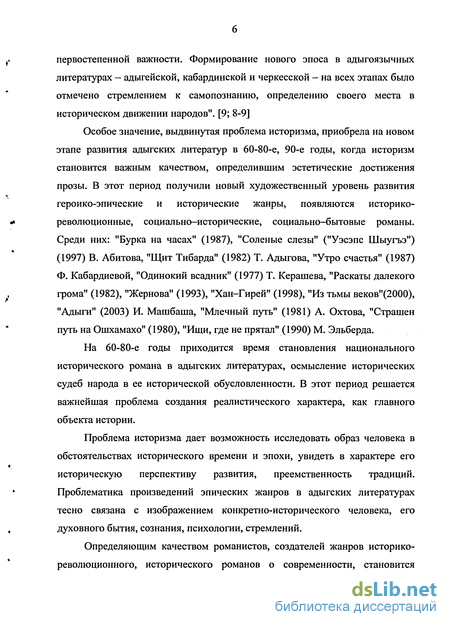 6

первостепенной важности. Формирование нового эпоса в адыгоязычных литературах – адыгейской, кабардинской и черкесской – на всех этапах было отмечено стремлением к самопознанию, определению своего места в историческом движении народов". [9; 8-9]

Особое значение, выдвинутая проблема историзма, приобрела на новом этапе развития адыгских литератур в 60-80-е, 90-е годы, когда историзм становится важным качеством, определившим эстетические достижения прозы. В этот период получили новый художественный уровень развития героико-эпические и исторические жанры, появляются историко-революционные, социально–исторические, социально–бытовые романы. Среди них: "Бурка на часах" (1987), "Соленые слезы" ("Уэсэпс Шыугъэ") (1997) В. Абитова, "Щит Тибарда" (1982) Т. Адыгова, "Утро счастья" (1987) Ф. Кабардиевой, "Одинокий всадник" (1977) Т. Керашева, "Раскаты далекого грома" (1982), "Жернова" (1993), "Хан–Гирей" (1998), "Из тьмы веков"(2000), "Адыги" (2003) И. Машбаша, "Млечный путь" (1981) А. Охтова, "Страшен путь на Ошхамахо" (1980), "Ищи, где не прятал" (1990) М. Эльберда.

На 60-80-е годы приходится время становления национального исторического романа в адыгских литературах, осмысление исторических судеб народа в ее исторической обусловленности. В этот период решается важнейшая проблема создания реалистического характера, как главного объекта истории.

Проблема историзма дает возможность исследовать образ человека в обстоятельствах исторического времени и эпохи, увидеть в характере его историческую перспективу развития, преемственность традиций. Проблематика произведений эпических жанров в адыгских литературах тесно связана с изображением конкретно-исторического человека, его духовного бытия, сознания, психологии, стремлений.

Определяющим качеством романистов, создателей жанров историко-революционного, исторического романов о современности, становится

dsLib.net
библиотека диссертаций